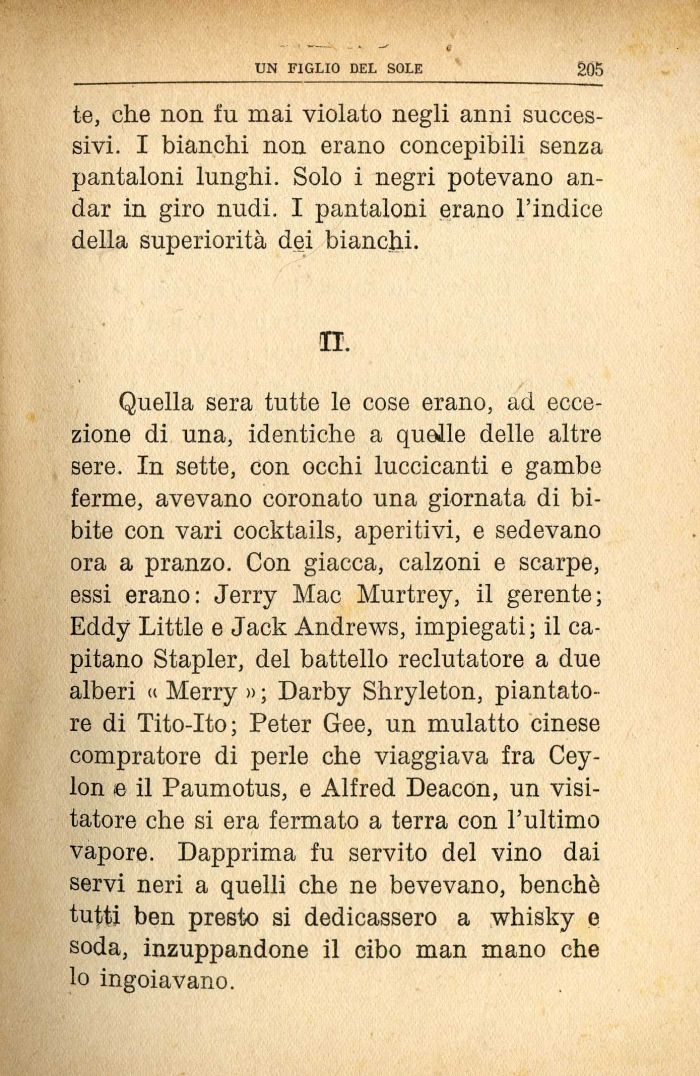 UN FIGLIO DEL SOLE 205

te, che non fu mai violato negli anni successivi. I bianchi non erano concepibili senza pantaloni lunghi. Solo i negri potevano andar in giro nudi. I pantaloni erano l'indice della superiorità dei bianchi.

II.

Quella sera tutte le cose erano, ad eccezione di una, identiche a quelle delle altre sere. In sette, con occhi luccicanti e gambe ferme, avevano coronato una giornata di bibite con vari cocktails, aperitivi, e sedevano ora a pranzo. Con giacca, calzoni e scarpe, essi erano: Jerry Mac Murtrey, il gerente; Eddy Little e Jack Andrews, impiegati; il capitano Stapler, del battello reclutatore a due alberi « Merry »; Darby Shryleton, piantatore di Tito-Ito; Peter Gee, un mulatto cinese compratore di perle che viaggiava fra Ceylon e il Paumotus, e Alfred Deacon, un visitatore che si era fermato a terra con l'ultimo vapore. Dapprima fu servito del vino dai servi neri a quelli che ne bevevano, benchè tutti ben presto si dedicassero a whisky e soda, inzuppandone il cibo man mano che lo ingoiavano.